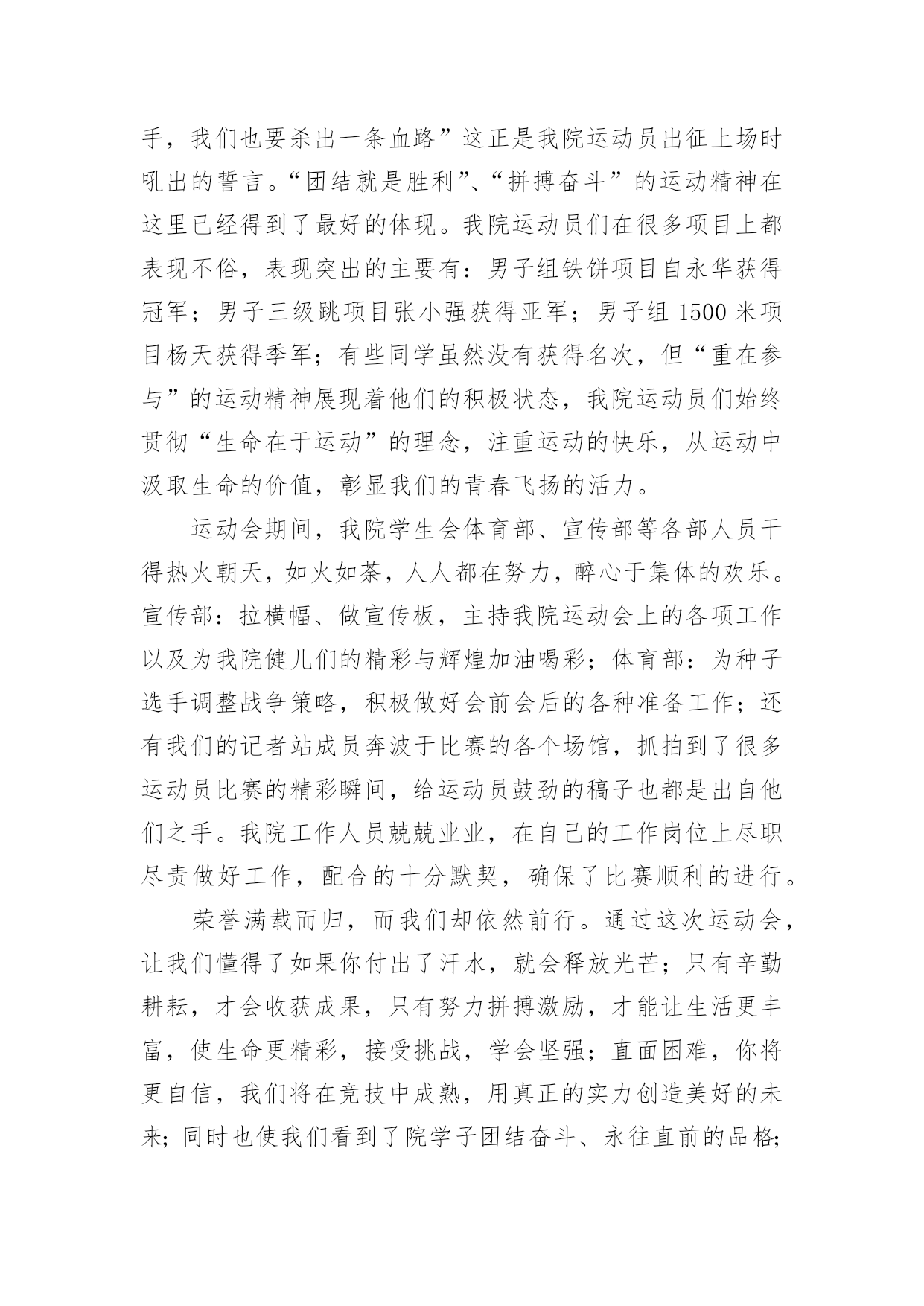 手，我们也要杀出一条血路”这正是我院运动员出征上场时吼出的誓言。“团结就是胜利”、“拼搏奋斗”的运动精神在这里已经得到了最好的体现。我院运动员们在很多项目上都表现不俗，表现突出的主要有：男子组铁饼项目自永华获得冠军；男子三级跳项目张小强获得亚军；男子组 1500 米项目杨天获得季军；有些同学虽然没有获得名次，但“重在参与”的运动精神展现着他们的积极状态，我院运动员们始终贯彻“生命在于运动”的理念，注重运动的快乐，从运动中汲取生命的价值，彰显我们的青春飞扬的活力。

运动会期间，我院学生会体育部、宣传部等各部人员干得热火朝天，如火如荼，人人都在努力，醉心于集体的欢乐。宣传部：拉横幅、做宣传板，主持我院运动会上的各项工作以及为我院健儿们的精彩与辉煌加油喝彩；体育部：为种子选手调整战争策略，积极做好会前会后的各种准备工作；还有我们的记者站成员奔波于比赛的各个场馆，抓拍到了很多运动员比赛的精彩瞬间，给运动员鼓劲的稿子也都是出自他们之手。我院工作人员兢兢业业，在自己的工作岗位上尽职尽责做好工作，配合的十分默契，确保了比赛顺利的进行。

荣誉满载而归，而我们却依然前行。通过这次运动会，让我们懂得了如果你付出了汗水，就会释放光芒；只有辛勤耕耘，才会收获成果，只有努力拼搏激励，才能让生活更丰富，使生命更精彩，接受挑战，学会坚强；直面困难，你将更自信，我们将在竞技中成熟，用真正的实力创造美好的未来；同时也使我们看到了院学子团结奋斗、永往直前的品格；